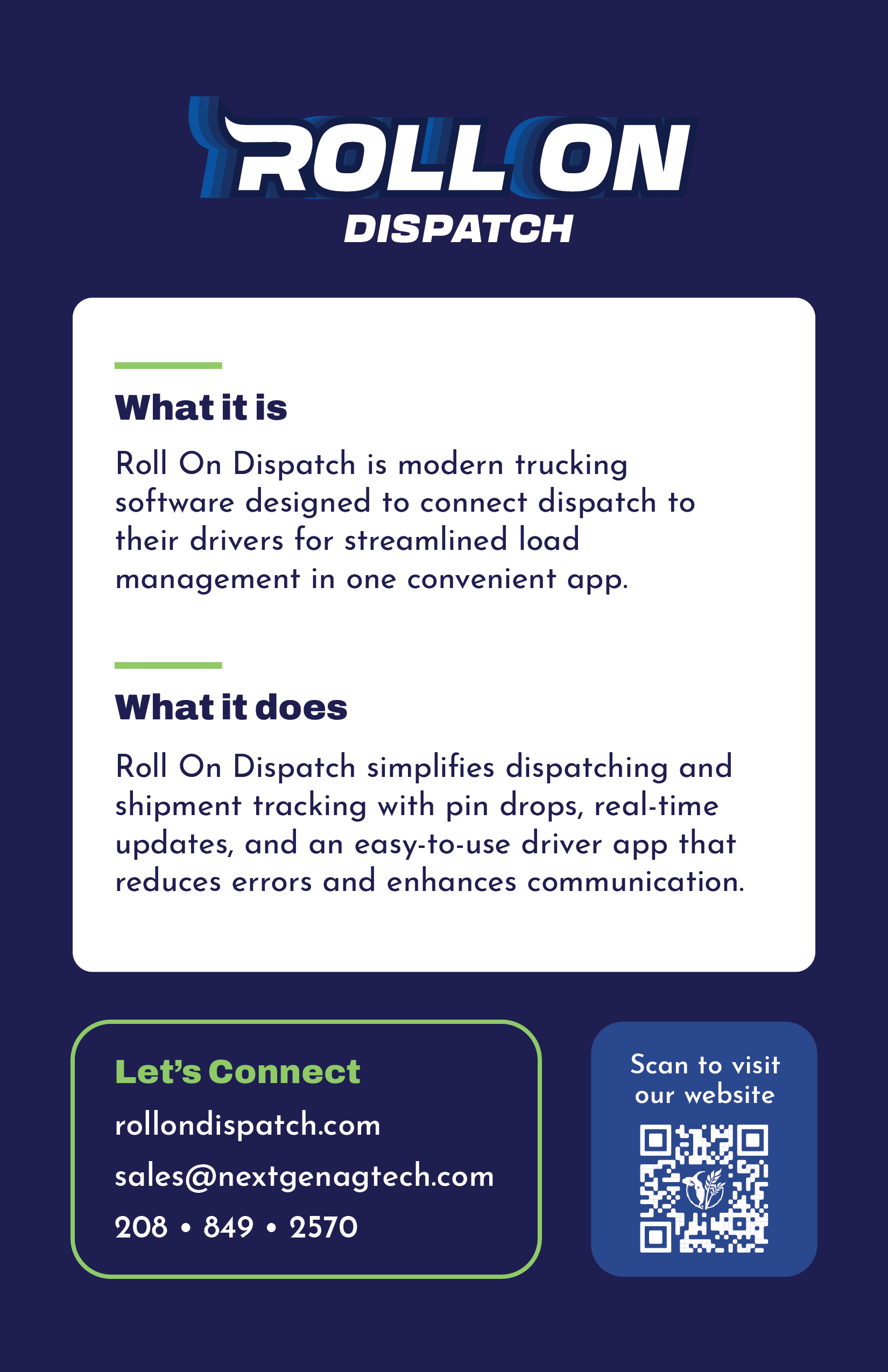 ROLL ON
DISPATCH

What it is

Roll On Dispatch is modern trucking software designed to connect dispatch to their drivers for streamlined load management in one convenient app.

What it does

Roll On Dispatch simplifies dispatching and shipment tracking with pin drops, real-time updates, and an easy-to-use driver app that reduces errors and enhances communication.

Let's Connect
rollondispatch.com
sales@nextgenagtech.com
208 • 849 • 2570

Scan to visit our website